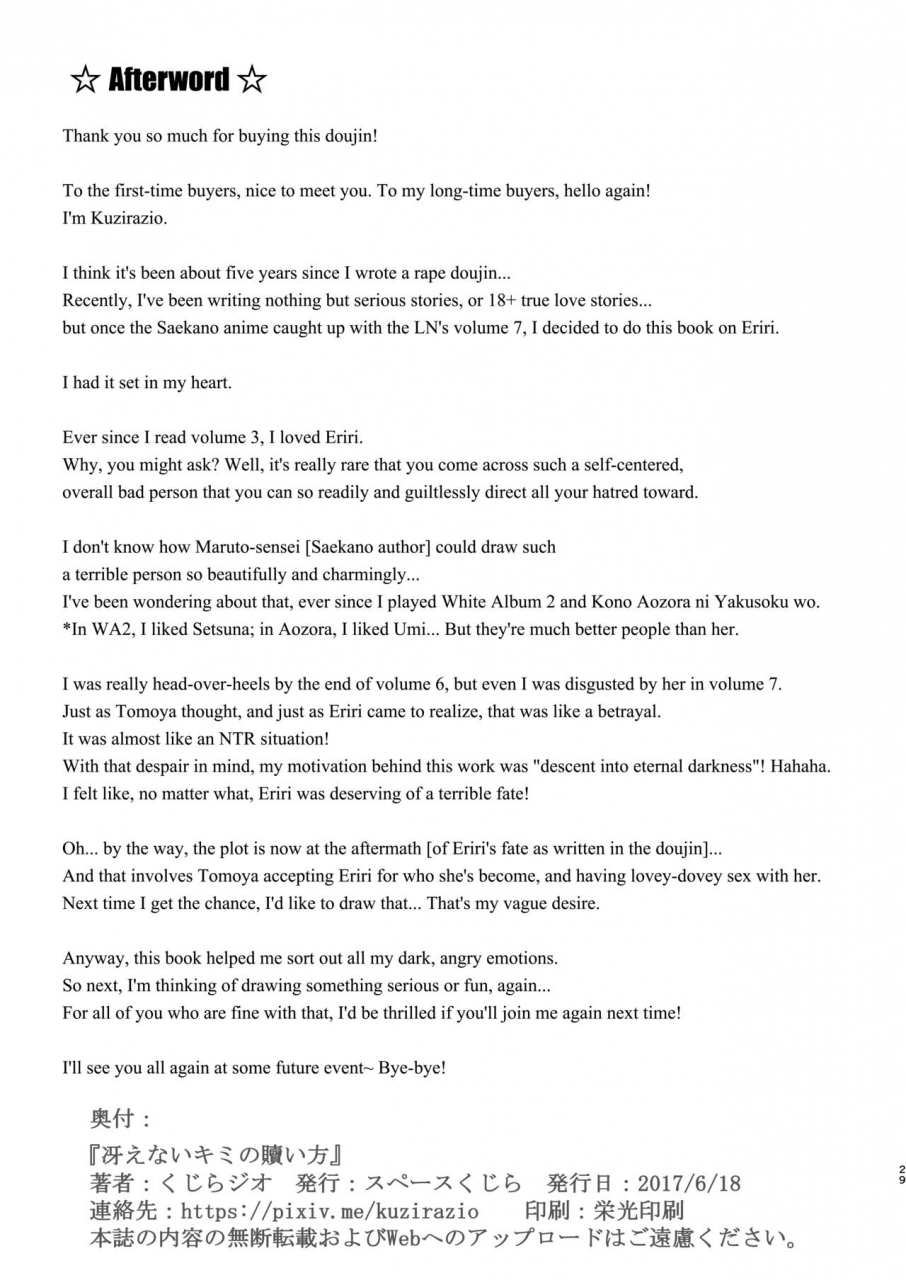 ☆ Afterword ☆

Thank you so much for buying this doujin!

To the first-time buyers, nice to meet you. To my long-time buyers, hello again!
I'm Kuzirazio.

I think it's been about five years since I wrote a rape doujin...
Recently, I've been writing nothing but serious stories, or 18+ true love stories...
but once the Saekano anime caught up with the LN's volume 7, I decided to do this book on Eriri.

I had it set in my heart.

Ever since I read volume 3, I loved Eriri.
Why, you might ask? Well, it's really rare that you come across such a self-centered, overall bad person that you can so readily and guiltlessly direct all your hatred toward.

I don't know how Maruto-sensei [Saekano author] could draw such a terrible person so beautifully and charmingly...
I've been wondering about that, ever since I played White Album 2 and Kono Aozora ni Yakusoku wo.
*In WA2, I liked Setsuna; in Aozora, I liked Umi... But they're much better people than her.

I was really head-over-heels by the end of volume 6, but even I was disgusted by her in volume 7.
Just as Tomoya thought, and just as Eriri came to realize, that was like a betrayal.
It was almost like an NTR situation!
With that despair in mind, my motivation behind this work was "descent into eternal darkness"! Hahaha.
I felt like, no matter what, Eriri was deserving of a terrible fate!

Oh... by the way, the plot is now at the aftermath [of Eriri's fate as written in the doujin]...
And that involves Tomoya accepting Eriri for who she's become, and having lovey-dovey sex with her.
Next time I get the chance, I'd like to draw that... That's my vague desire.

Anyway, this book helped me sort out all my dark, angry emotions.
So next, I'm thinking of drawing something serious or fun, again...
For all of you who are fine with that, I'd be thrilled if you'll join me again next time!

I'll see you all again at some future event~ Bye-bye!

奥付：
『冴えないキミの贖い方』
著者：くじらジオ　発行：スペースくじら　発行日：2017/6/18
連絡先：https://pixiv.me/kuzirazio　印刷：栄光印刷
本誌の内容の無断転載およびWebへのアップロードはご遠慮ください。

29